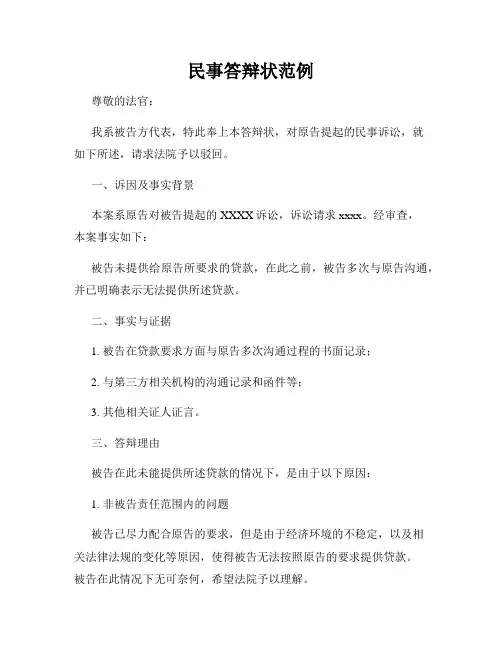 民事答辩状范例

尊敬的法官：

我系被告方代表，特此奉上本答辩状，对原告提起的民事诉讼，就如下所述，请求法院予以驳回。

一、诉因及事实背景

本案系原告对被告提起的 XXXX 诉讼，诉讼请求 xxxx。经审查，本案事实如下：

被告未提供给原告所要求的贷款，在此之前，被告多次与原告沟通，并已明确表示无法提供所述贷款。

二、事实与证据

1. 被告在贷款要求方面与原告多次沟通过程的书面记录；

2. 与第三方相关机构的沟通记录和函件等；

3. 其他相关证人证言。

三、答辩理由

被告在此未能提供所述贷款的情况下，是由于以下原因：

1. 非被告责任范围内的问题

被告已尽力配合原告的要求，但是由于经济环境的不稳定，以及相关法律法规的变化等原因，使得被告无法按照原告的要求提供贷款。被告在此情况下无可奈何，希望法院予以理解。